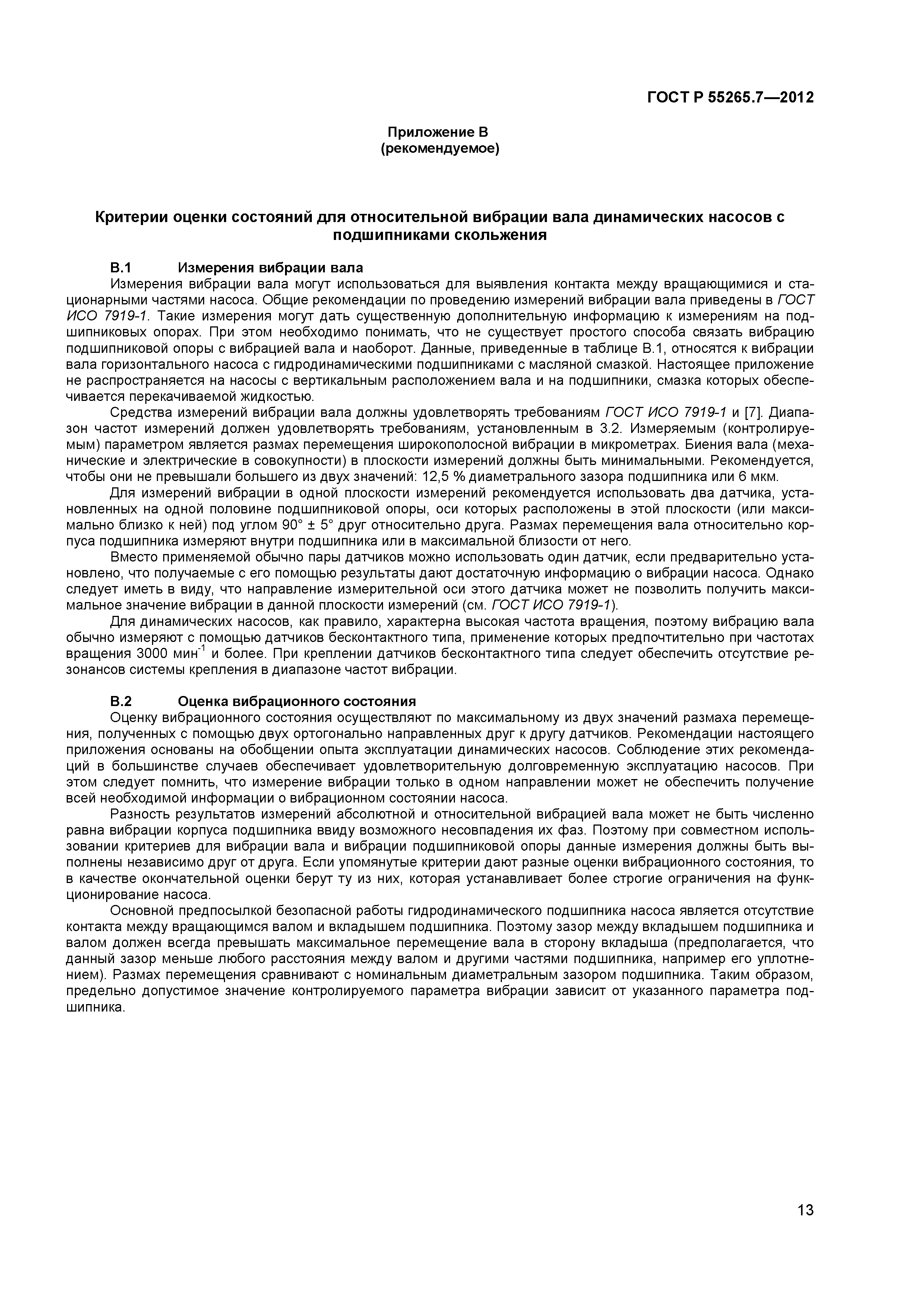 ГОСТ Р 55265.7—2012

Приложение В
(рекомендуемое)

Критерии оценки состояний для относительной вибрации вала динамических насосов с подшипниками скольжения

В.1 Измерения вибрации вала

Измерения вибрации вала могут использоваться для выявления контакта между вращающимися и стационарными частями насоса. Общие рекомендации по проведению измерений вибрации вала приведены в ГОСТ ИСО 7919-1. Такие измерения могут дать существенную дополнительную информацию к измерениям на подшипниковых опорах. При этом необходимо понимать, что не существует простого способа связать вибрацию подшипниковой опоры с вибрацией вала и наоборот. Данные, приведенные в таблице В.1, относятся к вибрации вала горизонтального насоса с гидродинамическими подшипниками с масляной смазкой. Настоящее приложение не распространяется на насосы с вертикальным расположением вала и на подшипники, смазка которых обеспечивается перекачиваемой жидкостью.

Средства измерений вибрации вала должны удовлетворять требованиям ГОСТ ИСО 7919-1 и [7]. Диапазон частот измерений должен удовлетворять требованиям, установленным в 3.2. Измеряемым (контролируемым) параметром является размах перемещения широкополосной вибрации в микрометрах. Биения вала (механические и электрические в совокупности) в плоскости измерений должны быть минимальными. Рекомендуется, чтобы они не превышали большего из двух значений: 12,5 % диаметрального зазора подшипника или 6 мкм.

Для измерений вибрации в одной плоскости измерений рекомендуется использовать два датчика, установленных на одной половине подшипниковой опоры, оси которых расположены в этой плоскости (или максимально близко к ней) под углом 90° ± 5° друг относительно друга. Размах перемещения вала относительно корпуса подшипника измеряют внутри подшипника или в максимальной близости от него.

Вместо применяемой обычно пары датчиков можно использовать один датчик, если предварительно установлено, что получаемые с его помощью результаты дают достаточную информацию о вибрации насоса. Однако следует иметь в виду, что направление измерительной оси этого датчика может не позволить получить максимальное значение вибрации в данной плоскости измерений (см. ГОСТ ИСО 7919-1).

Для динамических насосов, как правило, характерна высокая частота вращения, поэтому вибрацию вала обычно измеряют с помощью датчиков бесконтактного типа, применение которых предпочтительно при частотах вращения 3000 мин$^{-1}$ и более. При креплении датчиков бесконтактного типа следует обеспечить отсутствие резонансов системы крепления в диапазоне частот вибрации.

В.2 Оценка вибрационного состояния

Оценку вибрационного состояния осуществляют по максимальному из двух значений размаха перемещения, полученных с помощью двух ортогонально направленных друг к другу датчиков. Рекомендации настоящего приложения основаны на обобщении опыта эксплуатации динамических насосов. Соблюдение этих рекомендаций в большинстве случаев обеспечивает удовлетворительную долговременную эксплуатацию насосов. При этом следует помнить, что измерение вибрации только в одном направлении может не обеспечить получение всей необходимой информации о вибрационном состоянии насоса.

Разность результатов измерений абсолютной и относительной вибрацией вала может не быть численно равна вибрации корпуса подшипника ввиду возможного несовпадения их фаз. Поэтому при совместном использовании критериев для вибрации вала и вибрации подшипниковой опоры данные измерения должны быть выполнены независимо друг от друга. Если упомянутые критерии дают разные оценки вибрационного состояния, то в качестве окончательной оценки берут ту из них, которая устанавливает более строгие ограничения на функционирование насоса.

Основной предпосылкой безопасной работы гидродинамического подшипника насоса является отсутствие контакта между вращающимся валом и вкладышем подшипника. Поэтому зазор между вкладышем подшипника и валом должен всегда превышать максимальное перемещение вала в сторону вкладыша (предполагается, что данный зазор меньше любого расстояния между валом и другими частями подшипника, например его уплотнением). Размах перемещения сравнивают с номинальным диаметральным зазором подшипника. Таким образом, предельно допустимое значение контролируемого параметра вибрации зависит от указанного параметра подшипника.

13